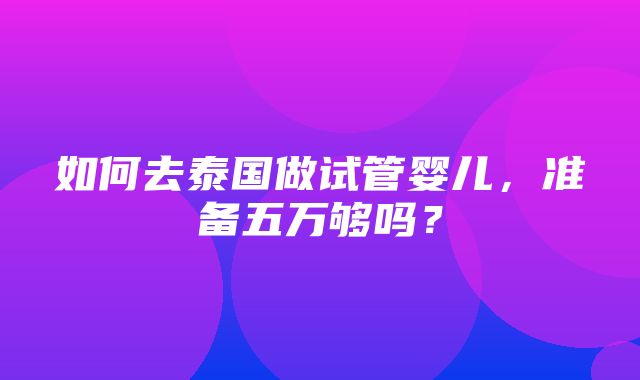 如何去泰国做试管婴儿，准备五万够吗？